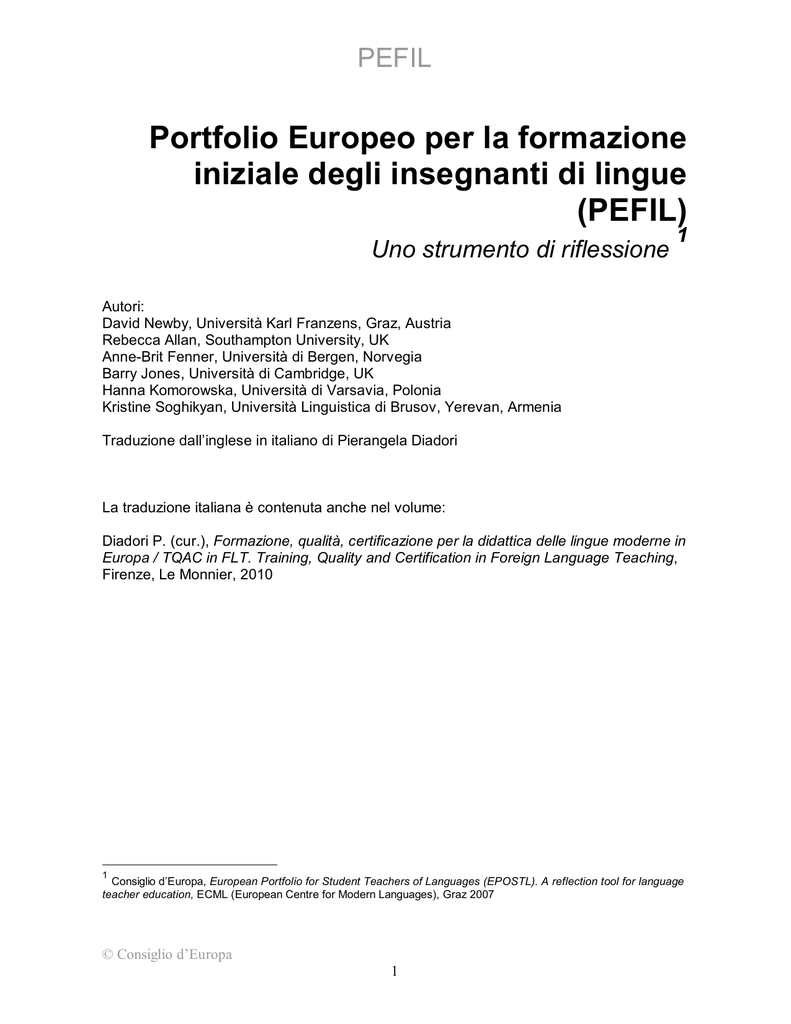 PEFIL

Portfolio Europeo per la formazione iniziale degli insegnanti di lingue (PEFIL)

Uno strumento di riflessione $^1$

Autori:
David Newby, Università Karl Franzens, Graz, Austria
Rebecca Allan, Southampton University, UK
Anne-Brit Fenner, Università di Bergen, Norvegia
Barry Jones, Università di Cambridge, UK
Hanna Komorowska, Università di Varsavia, Polonia
Kristine Soghikyan, Università Linguistica di Brusov, Yerevan, Armenia

Traduzione dall'inglese in italiano di Pierangela Diadori

La traduzione italiana è contenuta anche nel volume:

Diadori P. (cur.), Formazione, qualità, certificazione per la didattica delle lingue moderne in Europa / TQAC in FLT. Training, Quality and Certification in Foreign Language Teaching, Firenze, Le Monnier, 2010

$^1$ Consiglio d'Europa, European Portfolio for Student Teachers of Languages (EPOSTL). A reflection tool for language teacher education, ECML (European Centre for Modern Languages), Graz 2007

© Consiglio d'Europa

1